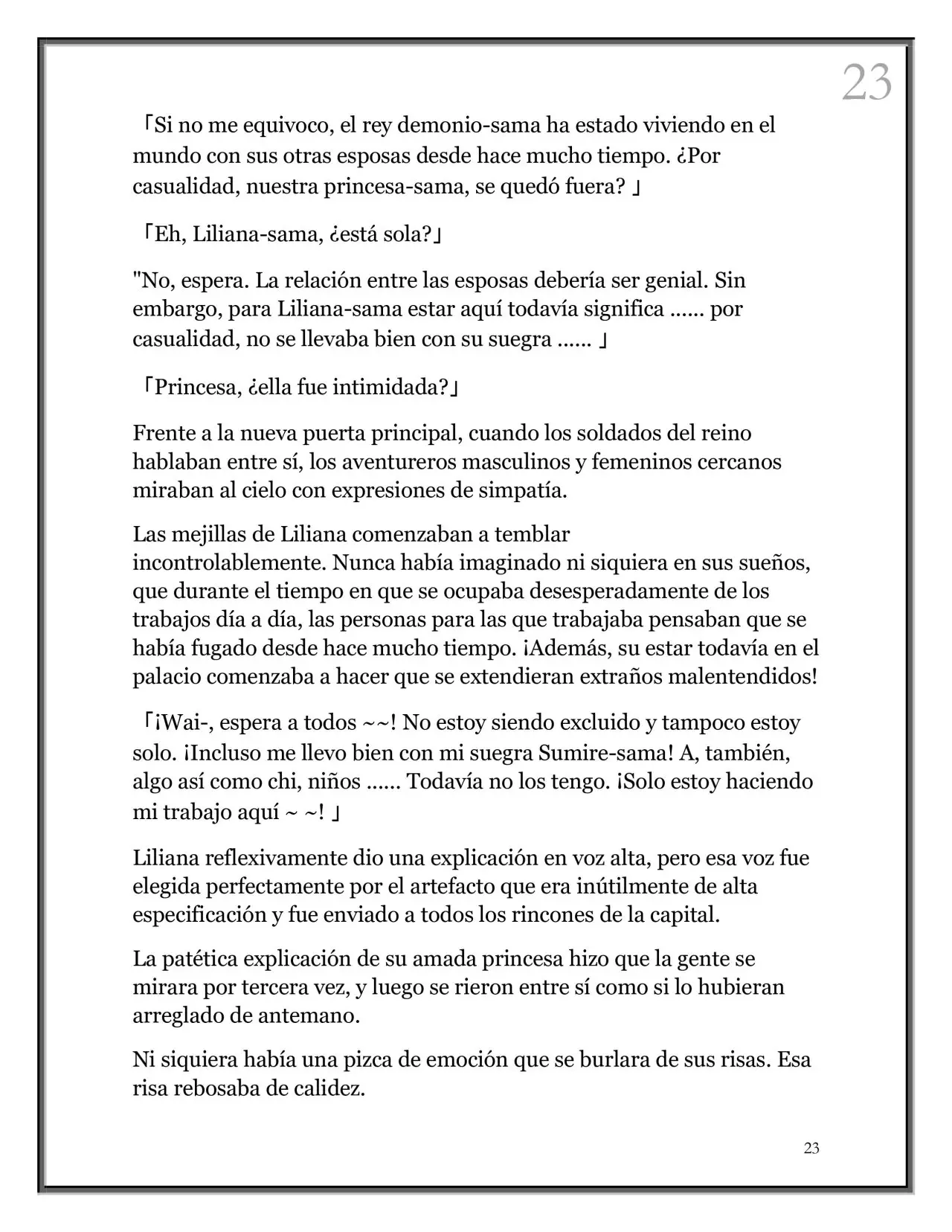 23

「Si no me equivoco, el rey demonio-sama ha estado viviendo en el mundo con sus otras esposas desde hace mucho tiempo. ¿Por casualidad, nuestra princesa-sama, se quedó fuera? 」

「Eh, Liliana-sama, ¿está sola?」

"No, espera. La relación entre las esposas debería ser genial. Sin embargo, para Liliana-sama estar aquí todavía significa ...... por casualidad, no se llevaba bien con su suegra ...... 」

「Princesa, ¿ella fue intimidada?」

Frente a la nueva puerta principal, cuando los soldados del reino hablaban entre sí, los aventureros masculinos y femeninos cercanos miraban al cielo con expresiones de simpatía.

Las mejillas de Liliana comenzaban a temblar incontrolablemente. Nunca había imaginado ni siquiera en sus sueños, que durante el tiempo en que se ocupaba desesperadamente de los trabajos día a día, las personas para las que trabajaba pensaban que se había fugado desde hace mucho tiempo. ¡Además, su estar todavía en el palacio comenzaba a hacer que se extendieran extraños malentendidos!

「¡Wai-, espera a todos ~~! No estoy siendo excluido y tampoco estoy solo. ¡Incluso me llevo bien con mi suegra Sumire-sama! A, también, algo así como chi, niños ...... Todavía no los tengo. ¡Solo estoy haciendo mi trabajo aquí ~ ~! 」

Liliana reflexivamente dio una explicación en voz alta, pero esa voz fue elegida perfectamente por el artefacto que era inútilmente de alta especificación y fue enviado a todos los rincones de la capital.

La patética explicación de su amada princesa hizo que la gente se mirara por tercera vez, y luego se rieron entre sí como si lo hubieran arreglado de antemano.

Ni siquiera había una pizca de emoción que se burlara de sus risas. Esa risa rebosaba de calidez.

23